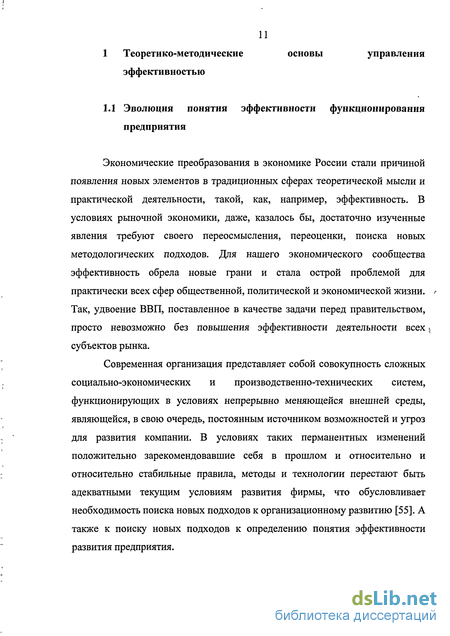 11

1 Теоретико-методические основы управления эффективностью

1.1 Эволюция понятия эффективности функционирования предприятия

Экономические преобразования в экономике России стали причиной появления новых элементов в традиционных сферах теоретической мысли и практической деятельности, такой, как, например, эффективность. В условиях рыночной экономики, даже, казалось бы, достаточно изученные явления требуют своего переосмысления, переоценки, поиска новых методологических подходов. Для нашего экономического сообщества эффективность обрела новые грани и стала острой проблемой для практически всех сфер общественной, политической и экономической жизни. Так, удвоение ВВП, поставленное в качестве задачи перед правительством, просто невозможно без повышения эффективности деятельности всех субъектов рынка.

Современная организация представляет собой совокупность сложных социально-экономических и производственно-технических систем, функционирующих в условиях непрерывно меняющейся внешней среды, являющейся, в свою очередь, постоянным источником возможностей и угроз для развития компании. В условиях таких перманентных изменений положительно зарекомендовавшие себя в прошлом и относительно и относительно стабильные правила, методы и технологии перестают быть адекватными текущим условиям развития фирмы, что обусловливает необходимость поиска новых подходов к организационному развитию [55]. А также к поиску новых подходов к определению понятия эффективности развития предприятия.

dsLib.net
библиотека диссертаций